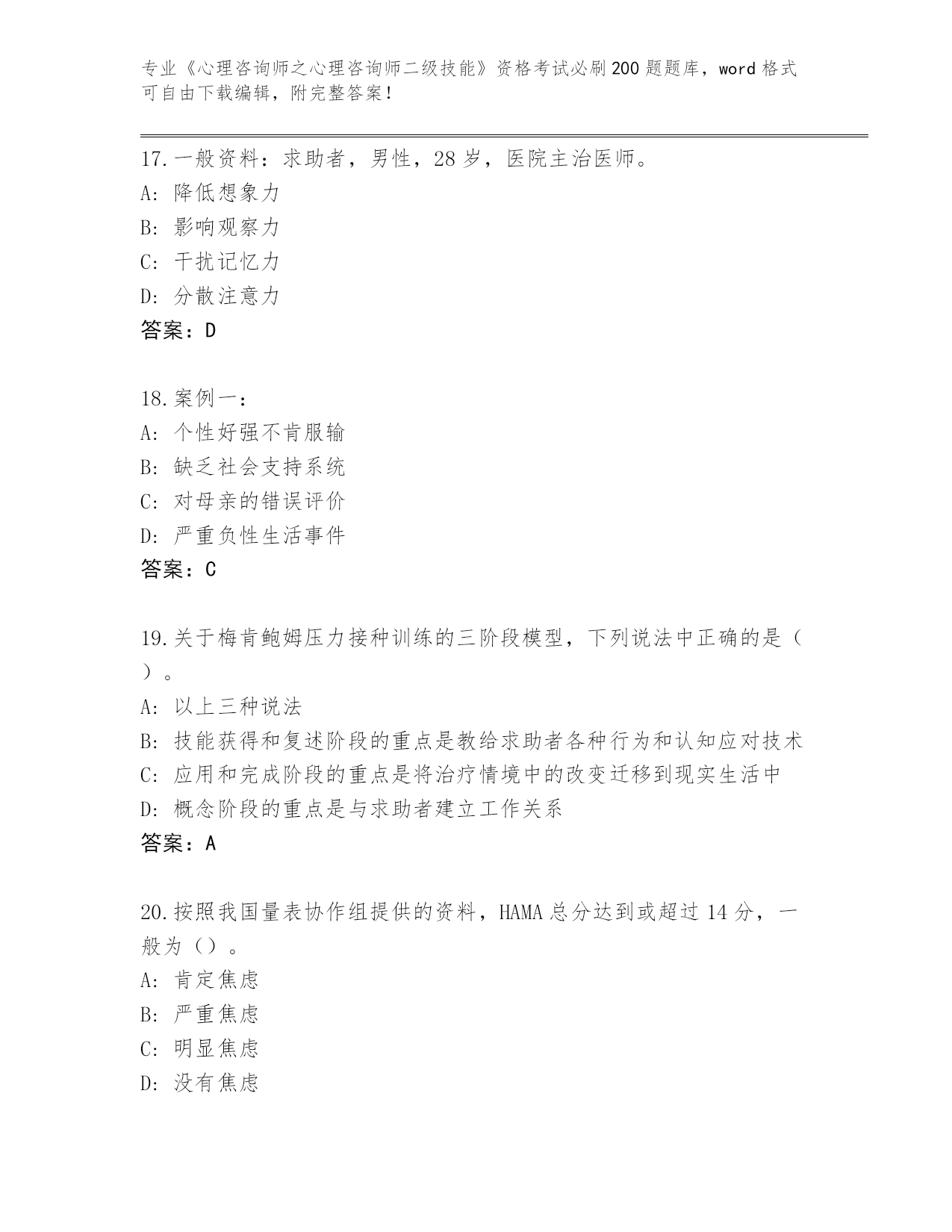 专业《心理咨询师之心理咨询师二级技能》资格考试必刷200题题库，word格式可自由下载编辑，附完整答案！

17.一般资料：求助者，男性，28岁，医院主治医师。
A：降低想象力
B：影响观察力
C：干扰记忆力
D：分散注意力
答案：D

18.案例一：
A：个性好强不肯服输
B：缺乏社会支持系统
C：对母亲的错误评价
D：严重负性生活事件
答案：C

19.关于梅肯鲍姆压力接种训练的三阶段模型，下列说法中正确的是（ ）。
A：以上三种说法
B：技能获得和复述阶段的重点是教给求助者各种行为和认知应对技术
C：应用和完成阶段的重点是将治疗情境中的改变迁移到现实生活中
D：概念阶段的重点是与求助者建立工作关系
答案：A

20.按照我国量表协作组提供的资料，HAMA总分达到或超过14分，一般为（）。
A：肯定焦虑
B：严重焦虑
C：明显焦虑
D：没有焦虑